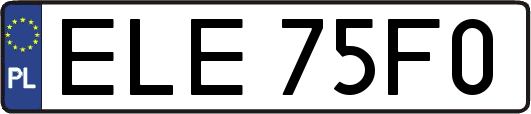 PL
ELE 75F0